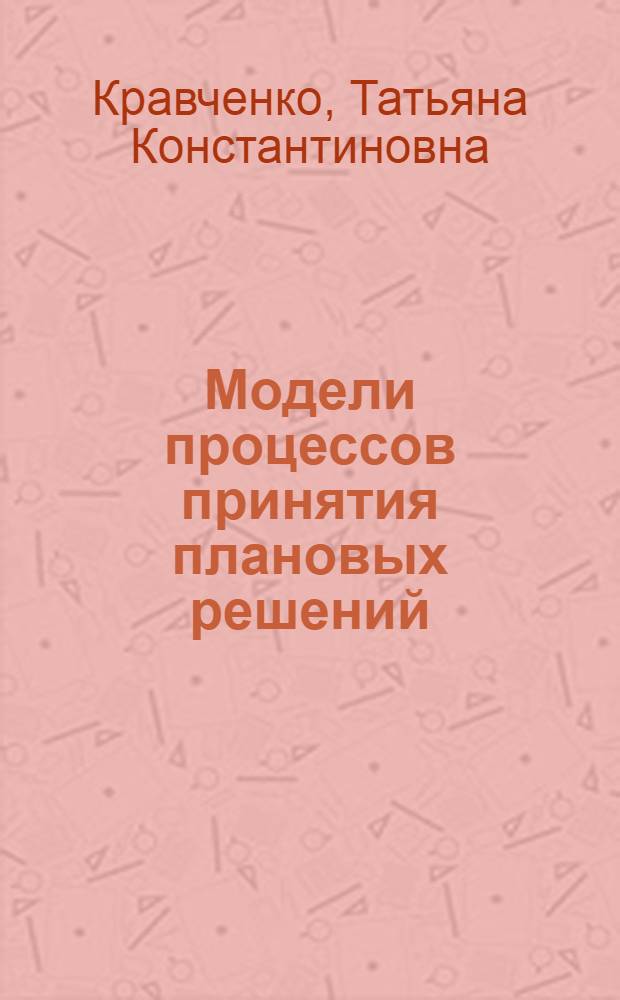 Кравченко, Татьяна Константиновна

Модели процессов принятия плановых решений